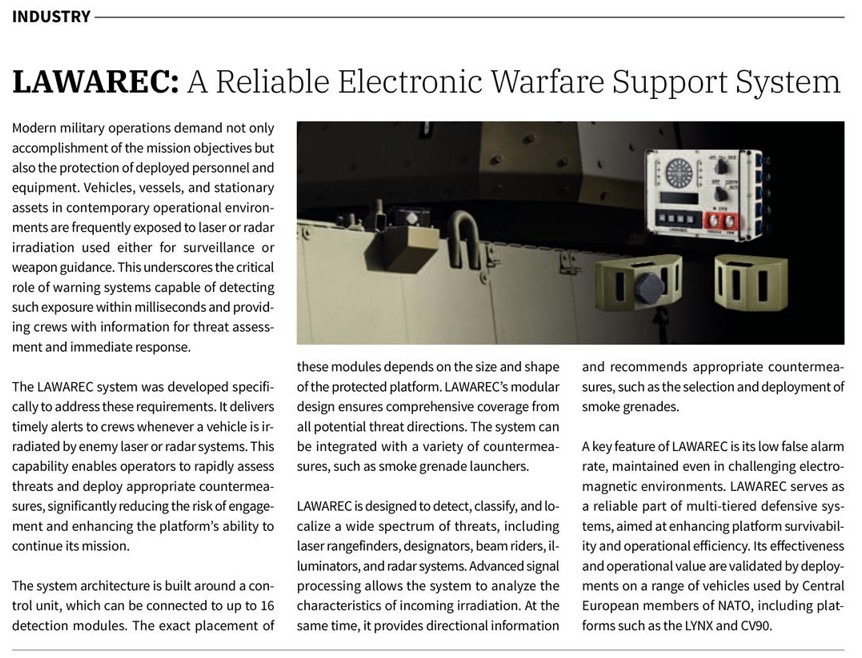 INDUSTRY

LAWAREC: A Reliable Electronic Warfare Support System

Modern military operations demand not only accomplishment of the mission objectives but also the protection of deployed personnel and equipment. Vehicles, vessels, and stationary assets in contemporary operational environments are frequently exposed to laser or radar irradiation used either for surveillance or weapon guidance. This underscores the critical role of warning systems capable of detecting such exposure within milliseconds and providing crews with information for threat assessment and immediate response.

The LAWAREC system was developed specifically to address these requirements. It delivers timely alerts to crews whenever a vehicle is irradiated by enemy laser or radar systems. This capability enables operators to rapidly assess threats and deploy appropriate countermeasures, significantly reducing the risk of engagement and enhancing the platform's ability to continue its mission.

The system architecture is built around a control unit, which can be connected to up to 16 detection modules. The exact placement of these modules depends on the size and shape of the protected platform. LAWAREC's modular design ensures comprehensive coverage from all potential threat directions. The system can be integrated with a variety of countermeasures, such as smoke grenade launchers.

LAWAREC is designed to detect, classify, and localize a wide spectrum of threats, including laser rangefinders, designators, beam riders, illuminators, and radar systems. Advanced signal processing allows the system to analyze the characteristics of incoming irradiation. At the same time, it provides directional information and recommends appropriate countermeasures, such as the selection and deployment of smoke grenades.

A key feature of LAWAREC is its low false alarm rate, maintained even in challenging electromagnetic environments. LAWAREC serves as a reliable part of multi-tiered defensive systems, aimed at enhancing platform survivability and operational efficiency. Its effectiveness and operational value are validated by deployments on a range of vehicles used by Central European members of NATO, including platforms such as the LYNX and CV90.